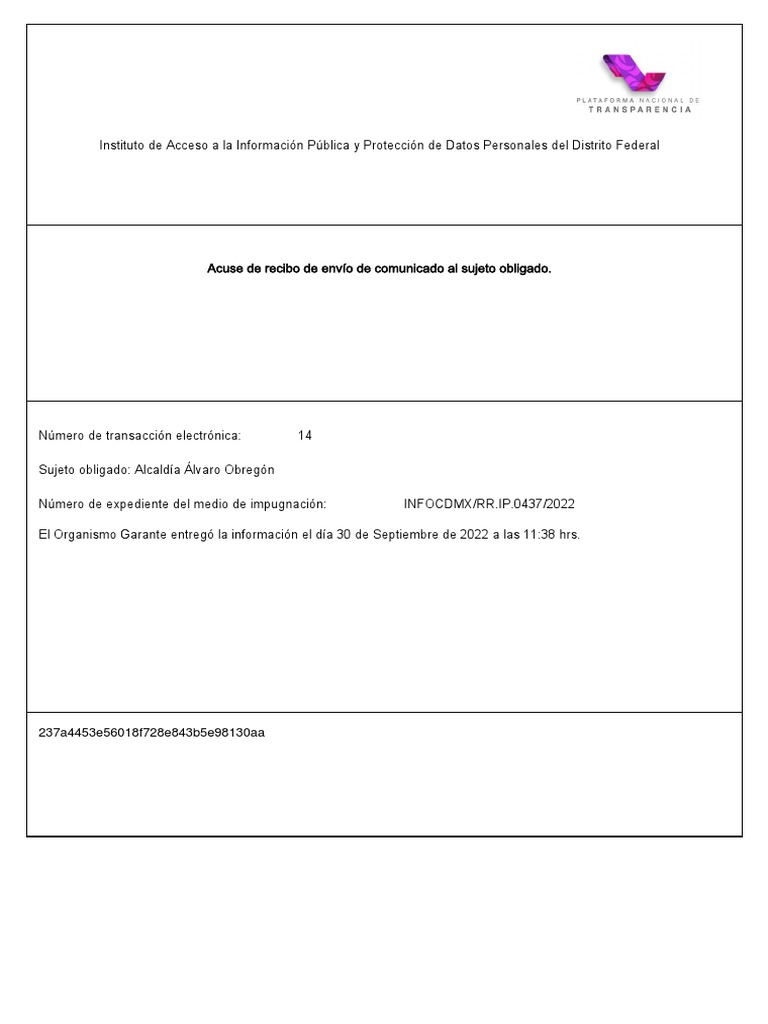 PLATAFORMA NACIONAL DE
TRANSPARENCIA

Instituto de Acceso a la Información Pública y Protección de Datos Personales del Distrito Federal

Acuse de recibo de envío de comunicado al sujeto obligado.

Número de transacción electrónica: 14

Sujeto obligado: Alcaldía Álvaro Obregón

Número de expediente del medio de impugnación: INFOCDMX/RR.IP.0437/2022

El Organismo Garante entregó la información el día 30 de Septiembre de 2022 a las 11:38 hrs.

237a4453e56018f728e843b5e98130aa